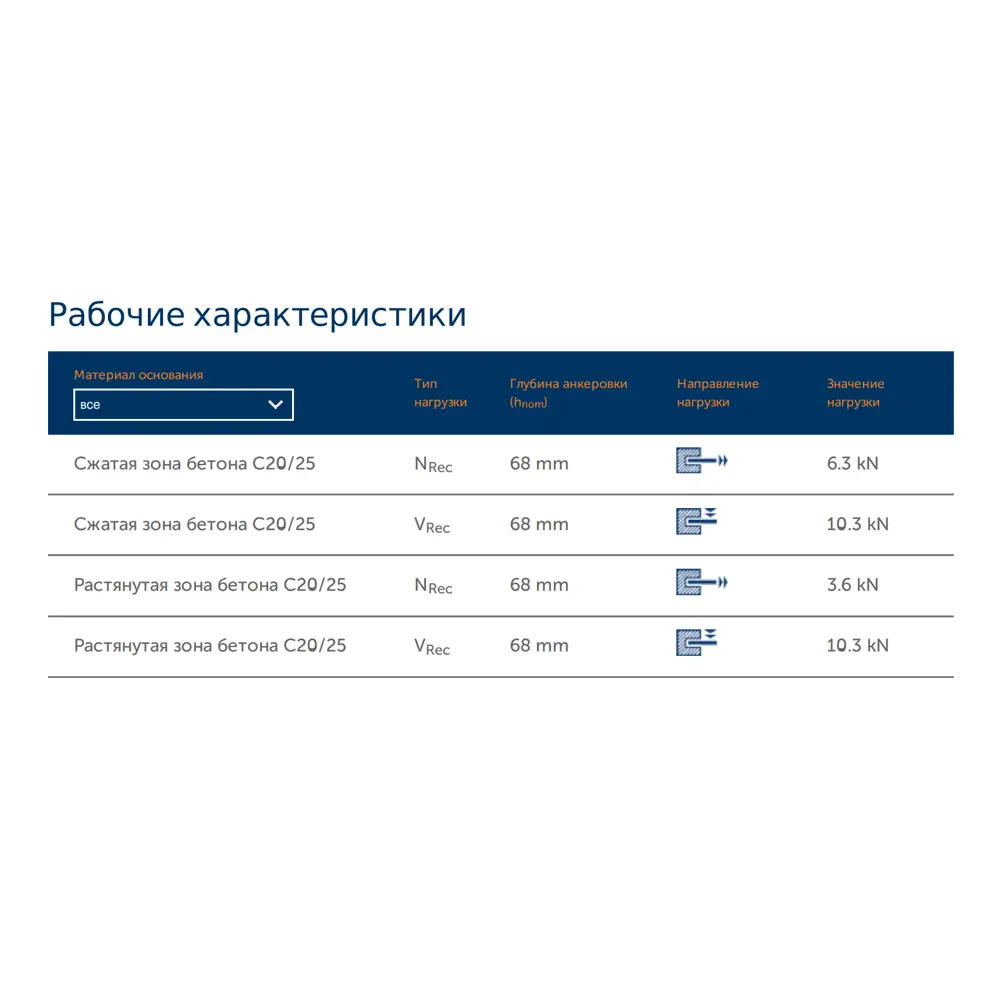 Рабочие характеристики

| Материал основания все | Тип нагрузки | Глубина анкеровки ($h_{nom}$) | Направление нагрузки | Значение нагрузки |
|---|---|---|---|---|
| Сжатая зона бетона C20/25 | $N_{Rec}$ | 68 mm | | 6.3 kN |
| Сжатая зона бетона C20/25 | $V_{Rec}$ | 68 mm | | 10.3 kN |
| Растянутая зона бетона C20/25 | $N_{Rec}$ | 68 mm | | 3.6 kN |
| Растянутая зона бетона C20/25 | $V_{Rec}$ | 68 mm | | 10.3 kN |